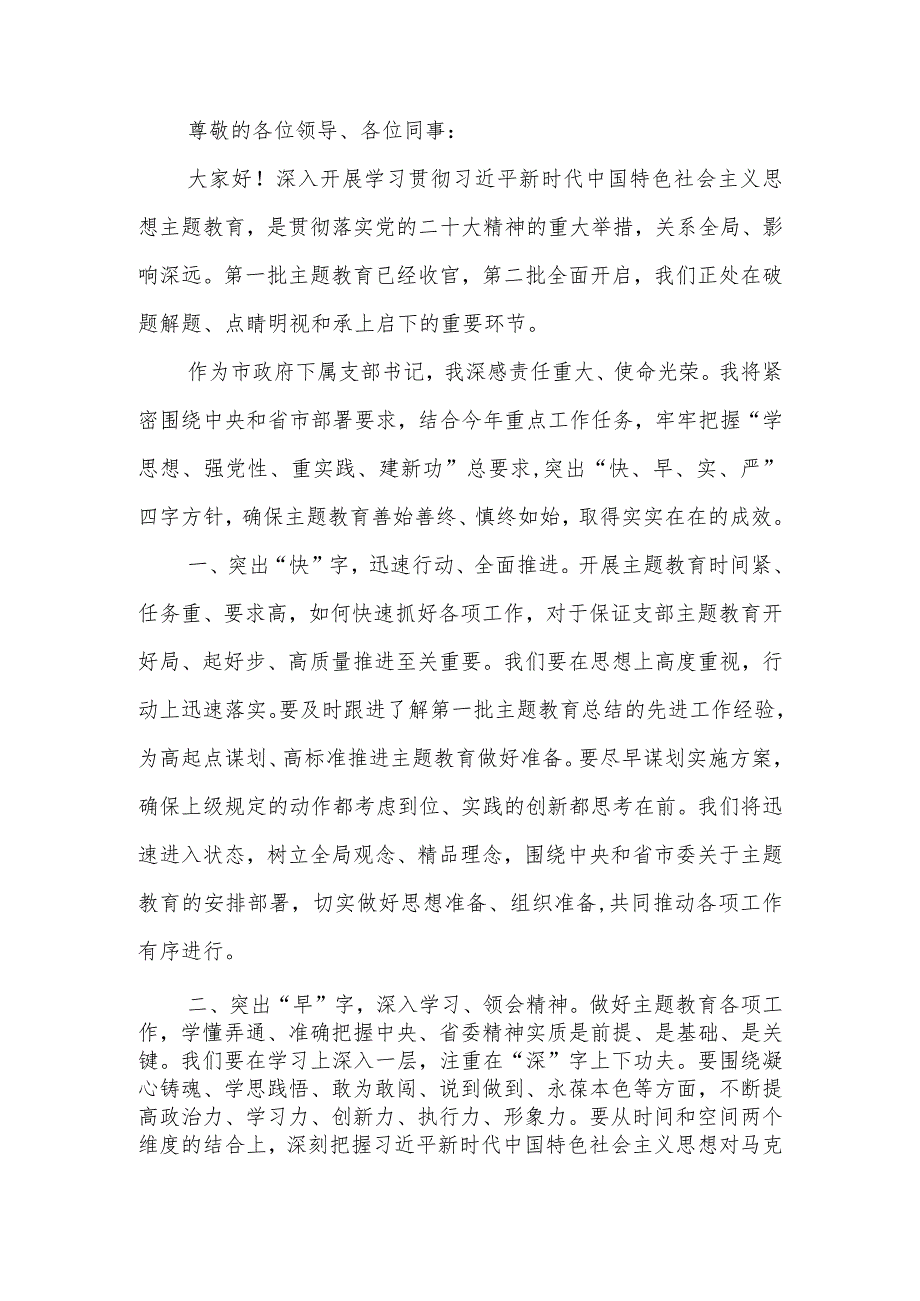 尊敬的各位领导、各位同事：

大家好！深入开展学习贯彻习近平新时代中国特色社会主义思想主题教育，是贯彻落实党的二十大精神的重大举措，关系全局、影响深远。第一批主题教育已经收官，第二批全面开启，我们正处在破题解题、点睛明视和承上启下的重要环节。

作为市政府下属支部书记，我深感责任重大、使命光荣。我将紧密围绕中央和省市部署要求，结合今年重点工作任务，牢牢把握“学思想、强党性、重实践、建新功”总要求,突出“快、早、实、严”四字方针，确保主题教育善始善终、慎终如始，取得实实在在的成效。

一、突出“快”字，迅速行动、全面推进。开展主题教育时间紧、任务重、要求高，如何快速抓好各项工作，对于保证支部主题教育开好局、起好步、高质量推进至关重要。我们要在思想上高度重视，行动上迅速落实。要及时跟进了解第一批主题教育总结的先进工作经验，为高起点谋划、高标准推进主题教育做好准备。要尽早谋划实施方案，确保上级规定的动作都考虑到位、实践的创新都思考在前。我们将迅速进入状态，树立全局观念、精品理念，围绕中央和省市委关于主题教育的安排部署，切实做好思想准备、组织准备,共同推动各项工作有序进行。

二、突出“早”字，深入学习、领会精神。做好主题教育各项工作，学懂弄通、准确把握中央、省委精神实质是前提、是基础、是关键。我们要在学习上深入一层，注重在“深”字上下功夫。要围绕凝心铸魂、学思践悟、敢为敢闯、说到做到、永葆本色等方面，不断提高政治力、学习力、创新力、执行力、形象力。要从时间和空间两个维度的结合上，深刻把握习近平新时代中国特色社会主义思想对马克